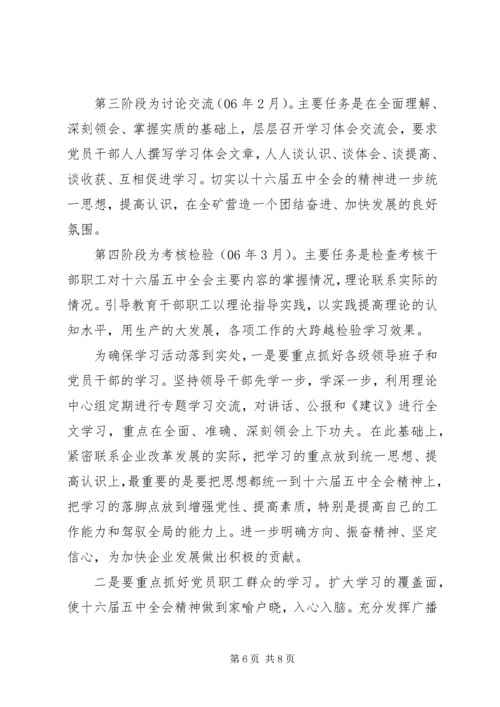 第三阶段为讨论交流（06年2月）。主要任务是在全面理解、深刻领会、掌握实质的基础上，层层召开学习体会交流会，要求党员干部人人撰写学习体会文章，人人谈认识、谈体会、谈提高、谈收获、互相促进学习。切实以十六届五中全会的精神进一步统一思想，提高认识，在全矿营造一个团结奋进、加快发展的良好氛围。

第四阶段为考核检验（06年3月）。主要任务是检查考核干部职工对十六届五中全会主要内容的掌握情况，理论联系实际的情况。引导教育干部职工以理论指导实践，以实践提高理论的认知水平，用生产的大发展，各项工作的大跨越检验学习效果。

为确保学习活动落到实处，一是要重点抓好各级领导班子和党员干部的学习。坚持领导干部先学一步，学深一步，利用理论中心组定期进行专题学习交流，对讲话、公报和《建议》进行全文学习，重点在全面、准确、深刻领会上下功夫。在此基础上，紧密联系企业改革发展的实际，把学习的重点放到统一思想、提高认识上，最重要的是要把思想都统一到十六届五中全会精神上，把学习的落脚点放到增强党性、提高素质，特别是提高自己的工作能力和驾驭全局的能力上。进一步明确方向、振奋精神、坚定信心，为加快企业发展做出积极的贡献。

二是要重点抓好党员职工群众的学习。扩大学习的覆盖面，使十六届五中全会精神做到家喻户晓，入心入脑。充分发挥广播

第6页 共8页